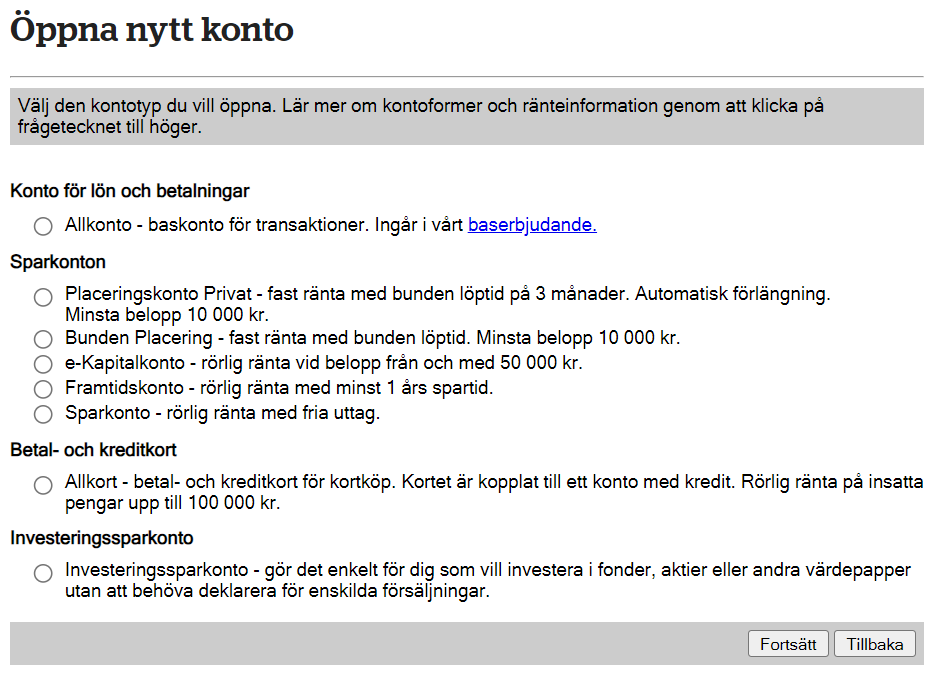 Öppna nytt konto

Välj den kontotyp du vill öppna. Lär mer om kontoformer och ränteinformation genom att klicka på frågetecknet till höger.

Konto för lön och betalningar

Allkonto - baskonto för transaktioner. Ingår i vårt baserbjudande.

Sparkonton

Placeringskonto Privat - fast ränta med bunden löptid på 3 månader. Automatisk förlängning. Minsta belopp 10 000 kr.

Bunden Placering - fast ränta med bunden löptid. Minsta belopp 10 000 kr.

e-Kapitalkonto - rörlig ränta vid belopp från och med 50 000 kr.

Framtidskonto - rörlig ränta med minst 1 års spartid.

Sparkonto - rörlig ränta med fria uttag.

Betal- och kreditkort

Allkort - betal- och kreditkort för kortköp. Kortet är kopplat till ett konto med kredit. Rörlig ränta på insatta pengar upp till 100 000 kr.

Investeringssparkonto

Investeringssparkonto - gör det enkelt för dig som vill investera i fonder, aktier eller andra värdepapper utan att behöva deklarera för enskilda försäljningar.

Fortsätt Tillbaka